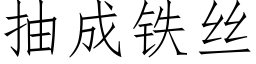 抽成铁丝